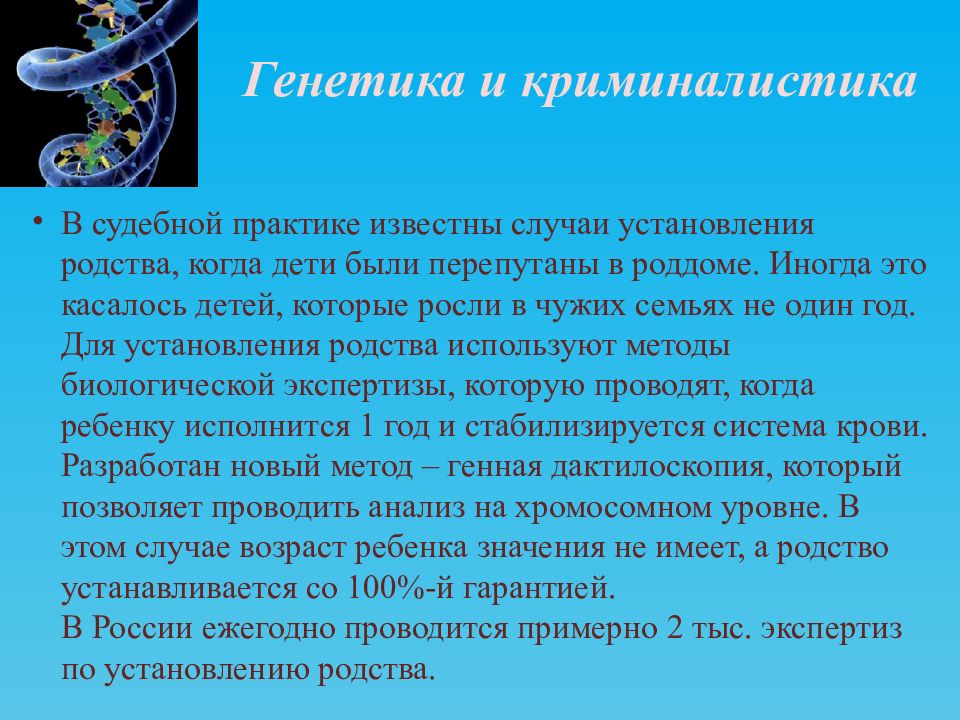 Генетика и криминалистика

• В судебной практике известны случаи установления родства, когда дети были перепутаны в роддоме. Иногда это касалось детей, которые росли в чужих семьях не один год. Для установления родства используют методы биологической экспертизы, которую проводят, когда ребенку исполнится 1 год и стабилизируется система крови. Разработан новый метод – генная дактилоскопия, который позволяет проводить анализ на хромосомном уровне. В этом случае возраст ребенка значения не имеет, а родство устанавливается со 100%-й гарантией.
В России ежегодно проводится примерно 2 тыс. экспертиз по установлению родства.